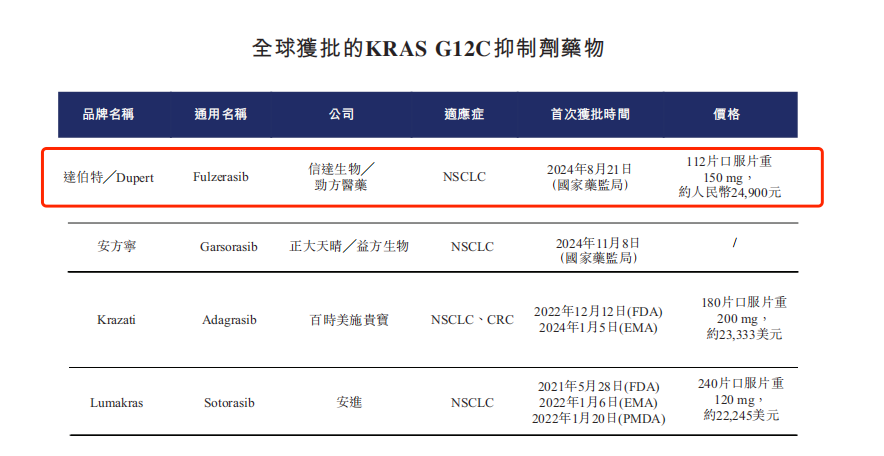 全球獲批的KRAS G12C抑制劑藥物

| 品牌名稱 | 通用名稱 | 公司 | 適應症 | 首次獲批時間 | 價格 |
|---|---|---|---|---|---|
| 達伯特/Dupert | Fulzerasib | 信達生物/勁方醫藥 | NSCLC | 2024年8月21日(國家藥監局) | 112片口服片重150 mg,約人民幣24,900元 |
| 安方寧 | Garsorasib | 正大天晴/益方生物 | NSCLC | 2024年11月8日(國家藥監局) | / |
| Krazati | Adagrasib | 百時美施貴寶 | NSCLC、CRC | 2022年12月12日(FDA) 2024年1月5日(EMA) | 180片口服片重200 mg,約23,333美元 |
| Lumakras | Sotorasib | 安進 | NSCLC | 2021年5月28日(FDA) 2022年1月6日(EMA) 2022年1月20日(PMDA) | 240片口服片重120 mg,約22,245美元 |